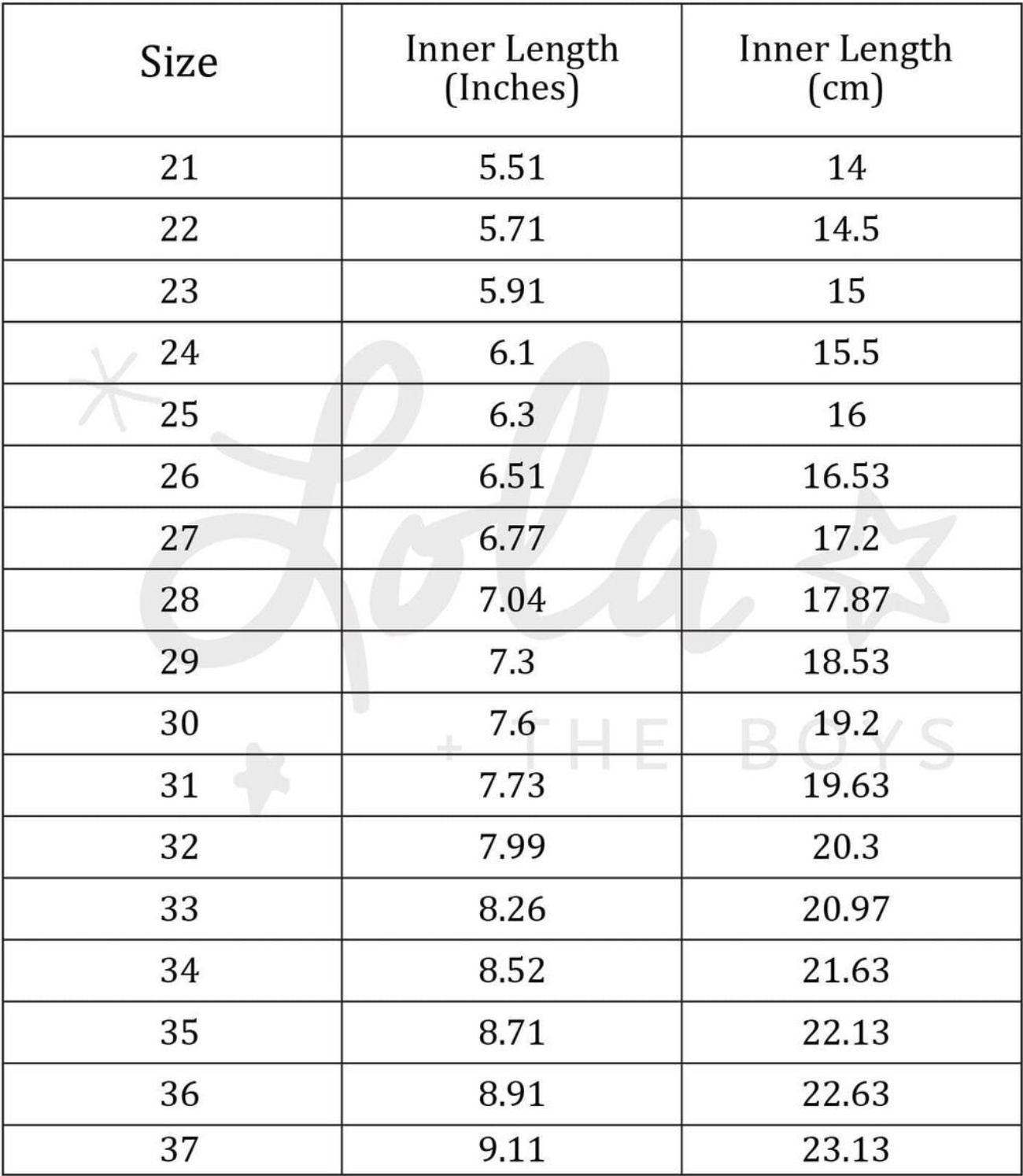 | Size | Inner Length (Inches) | Inner Length (cm) |
|---|---|---|
| 21 | 5.51 | 14 |
| 22 | 5.71 | 14.5 |
| 23 | 5.91 | 15 |
| 24 | 6.1 | 15.5 |
| 25 | 6.3 | 16 |
| 26 | 6.51 | 16.53 |
| 27 | 6.77 | 17.2 |
| 28 | 7.04 | 17.87 |
| 29 | 7.3 | 18.53 |
| 30 | 7.6 | 19.2 |
| 31 | 7.73 | 19.63 |
| 32 | 7.99 | 20.3 |
| 33 | 8.26 | 20.97 |
| 34 | 8.52 | 21.63 |
| 35 | 8.71 | 22.13 |
| 36 | 8.91 | 22.63 |
| 37 | 9.11 | 23.13 |

Lola + THE BOYS